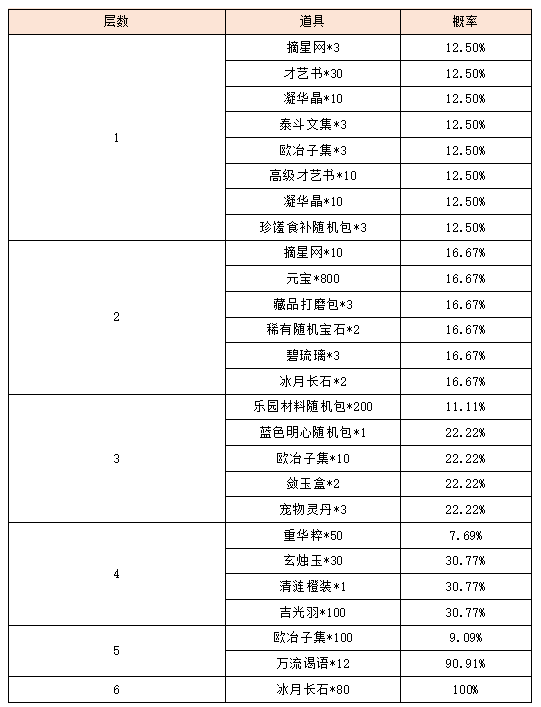 | 层数 | 道具 | 概率 |
|---|---|---|
| 1 | 摘星网*3 | 12.50% |
| | 才艺书*30 | 12.50% |
| | 凝华晶*10 | 12.50% |
| | 泰斗文集*3 | 12.50% |
| | 欧冶子集*3 | 12.50% |
| | 高级才艺书*10 | 12.50% |
| | 凝华晶*10 | 12.50% |
| | 珍馐食补随机包*3 | 12.50% |
| 2 | 摘星网*10 | 16.67% |
| | 元宝*800 | 16.67% |
| | 藏品打磨包*3 | 16.67% |
| | 稀有随机宝石*2 | 16.67% |
| | 碧琉璃*3 | 16.67% |
| | 冰月长石*2 | 16.67% |
| 3 | 乐园材料随机包*200 | 11.11% |
| | 蓝色明心随机包*1 | 22.22% |
| | 欧冶子集*10 | 22.22% |
| | 敛玉盒*2 | 22.22% |
| | 宠物灵丹*3 | 22.22% |
| 4 | 重华粹*50 | 7.69% |
| | 玄烛玉*30 | 30.77% |
| | 清涟橙装*1 | 30.77% |
| | 吉光羽*100 | 30.77% |
| 5 | 欧冶子集*100 | 9.09% |
| | 万流谒语*12 | 90.91% |
| 6 | 冰月长石*80 | 100% |